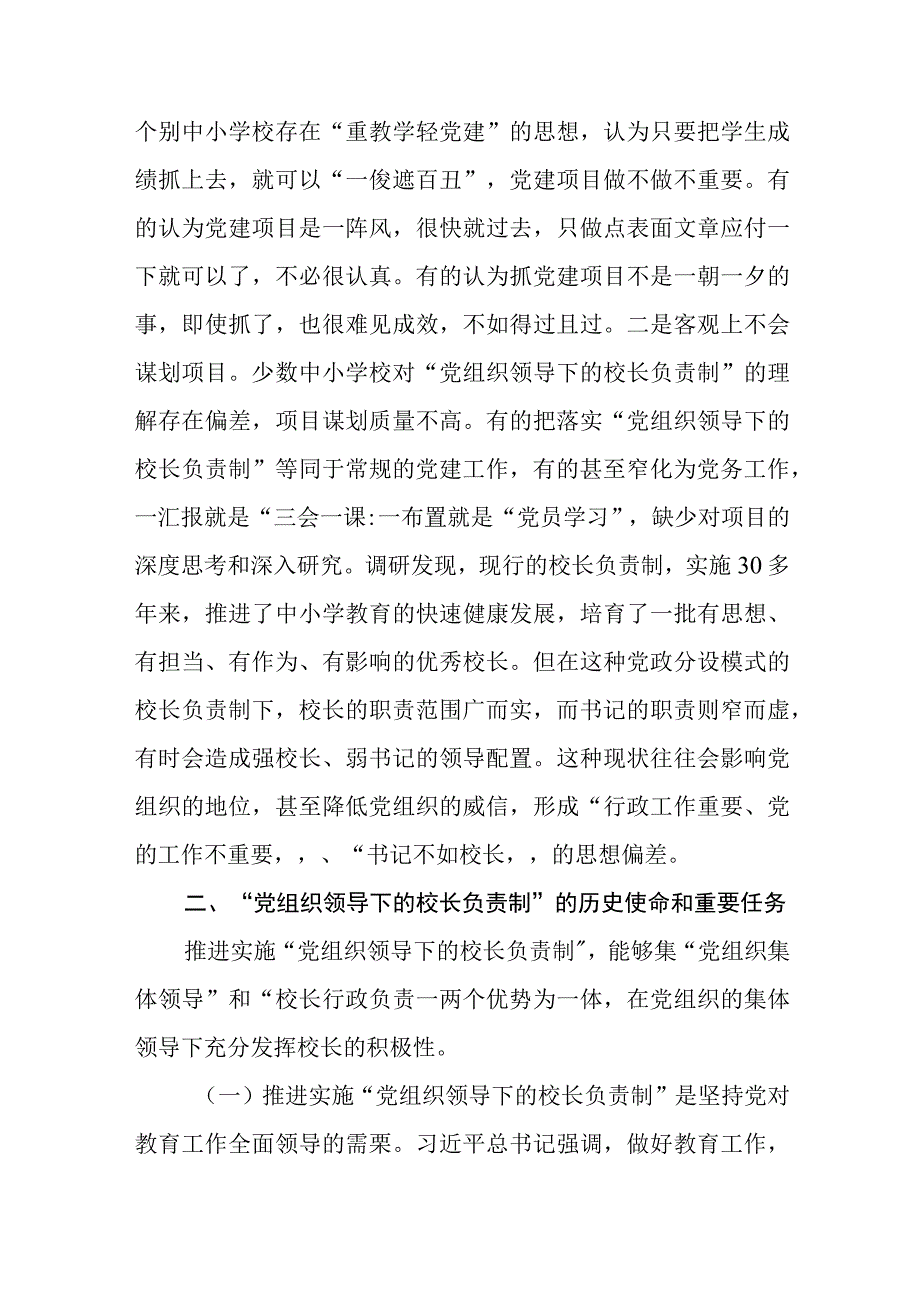 个别中小学校存在“重教学轻党建”的思想，认为只要把学生成绩抓上去，就可以“一俊遮百丑”，党建项目做不做不重要。有的认为党建项目是一阵风，很快就过去，只做点表面文章应付一下就可以了，不必很认真。有的认为抓党建项目不是一朝一夕的事，即使抓了，也很难见成效，不如得过且过。二是客观上不会谋划项目。少数中小学校对“党组织领导下的校长负责制”的理解存在偏差，项目谋划质量不高。有的把落实“党组织领导下的校长负责制”等同于常规的党建工作，有的甚至窄化为党务工作，一汇报就是“三会一课:一布置就是“党员学习”，缺少对项目的深度思考和深入研究。调研发现，现行的校长负责制，实施30多年来，推进了中小学教育的快速健康发展，培育了一批有思想、有担当、有作为、有影响的优秀校长。但在这种党政分设模式的校长负责制下，校长的职责范围广而实，而书记的职责则窄而虚，有时会造成强校长、弱书记的领导配置。这种现状往往会影响党组织的地位，甚至降低党组织的威信，形成“行政工作重要、党的工作不重要，，、“书记不如校长，，的思想偏差。

二、“党组织领导下的校长负责制”的历史使命和重要任务

推进实施“党组织领导下的校长负责制″，能够集“党组织集体领导”和“校长行政负责一两个优势为一体，在党组织的集体领导下充分发挥校长的积极性。

（一）推进实施“党组织领导下的校长负责制”是坚持党对教育工作全面领导的需栗。习近平总书记强调，做好教育工作，